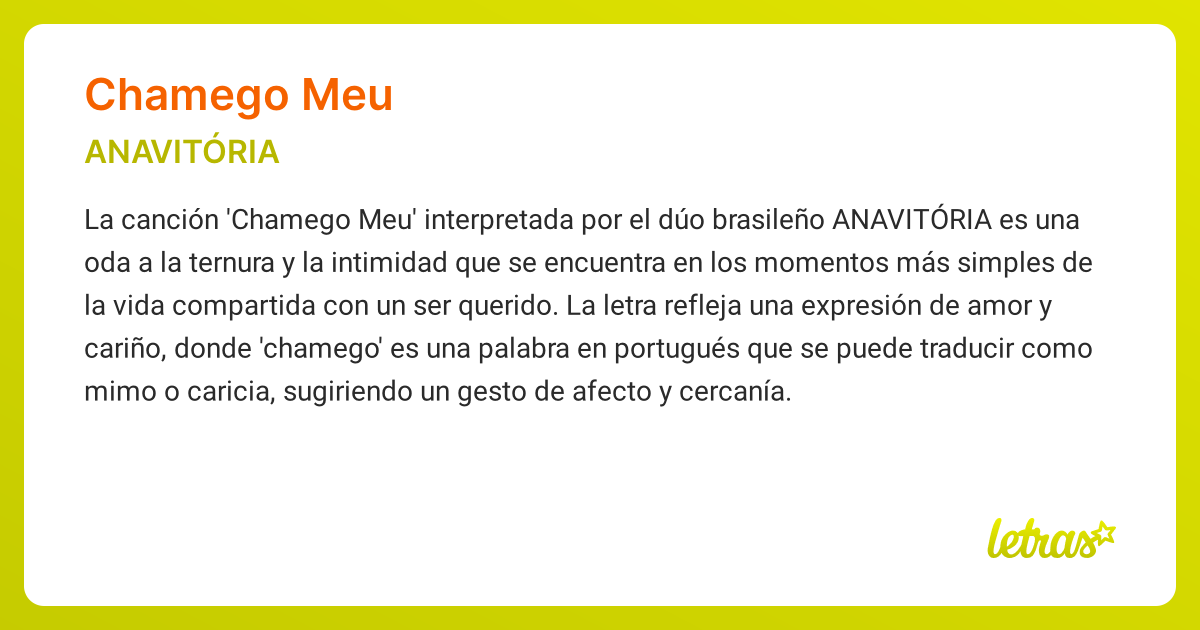 Chamego Meu

ANAVITÓRIA

La canción 'Chamego Meu' interpretada por el dúo brasileño ANAVITÓRIA es una oda a la ternura y la intimidad que se encuentra en los momentos más simples de la vida compartida con un ser querido. La letra refleja una expresión de amor y cariño, donde 'chamego' es una palabra en portugués que se puede traducir como mimo o caricia, sugiriendo un gesto de afecto y cercanía.

letras